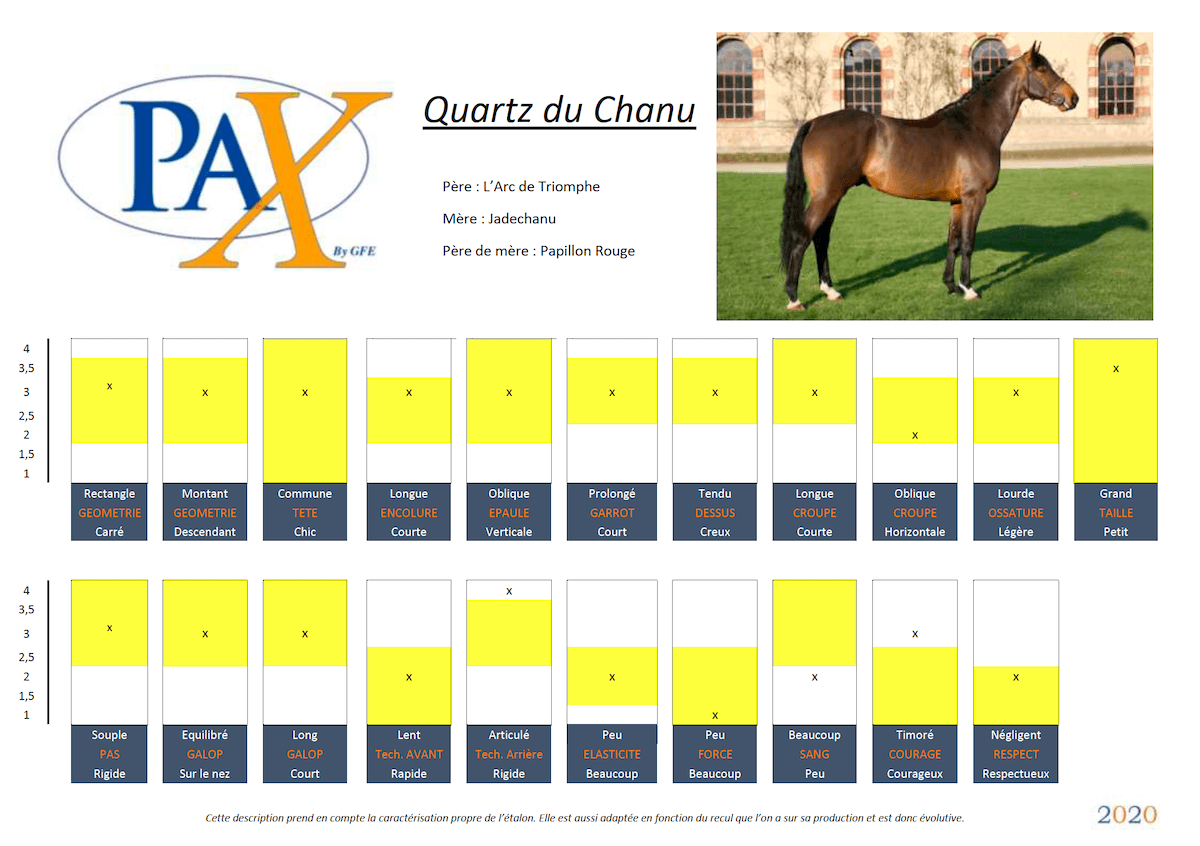 PAX
By GFE

Quartz du Chanu

Père : L'Arc de Triomphe

Mère : Jadechanu

Père de mère : Papillon Rouge

4
3,5
3
2,5
2
1,5
1

x x x x x x x x x x x

| Rectangle | Montant | Commune | Longue | Oblique | Prolongé | Tendu | Longue | Oblique | Lourde | Grand |
|---|---|---|---|---|---|---|---|---|---|---|
| GEOMETRIE | GEOMETRIE | TETE | ENCOLURE | EPAULE | GARROT | DESSUS | CROUPE | CROUPE | OSSATURE | TAILLE |
| Carré | Descendant | Chic | Courte | Verticale | Court | Creux | Courte | Horizontale | Légère | Petit |

4
3,5
3
2,5
2
1,5
1

x x x x x x x x x x

| Souple | Equilibré | Long | Lent | Articulé | Peu | Peu | Beaucoup | Timoré | Négligent |
|---|---|---|---|---|---|---|---|---|---|
| PAS | GALOP | GALOP | Tech. AVANT | Tech. Arrière | ELASTICITE | FORCE | SANG | COURAGE | RESPECT |
| Rigide | Sur le nez | Court | Rapide | Rigide | Beaucoup | Beaucoup | Peu | Courageux | Respectueux |

Cette description prend en compte la caractérisation propre de l'étalon. Elle est aussi adaptée en fonction du recul que l'on a sur sa production et est donc évolutive.

2020